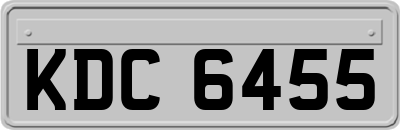 KDC 6455